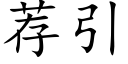 荐引